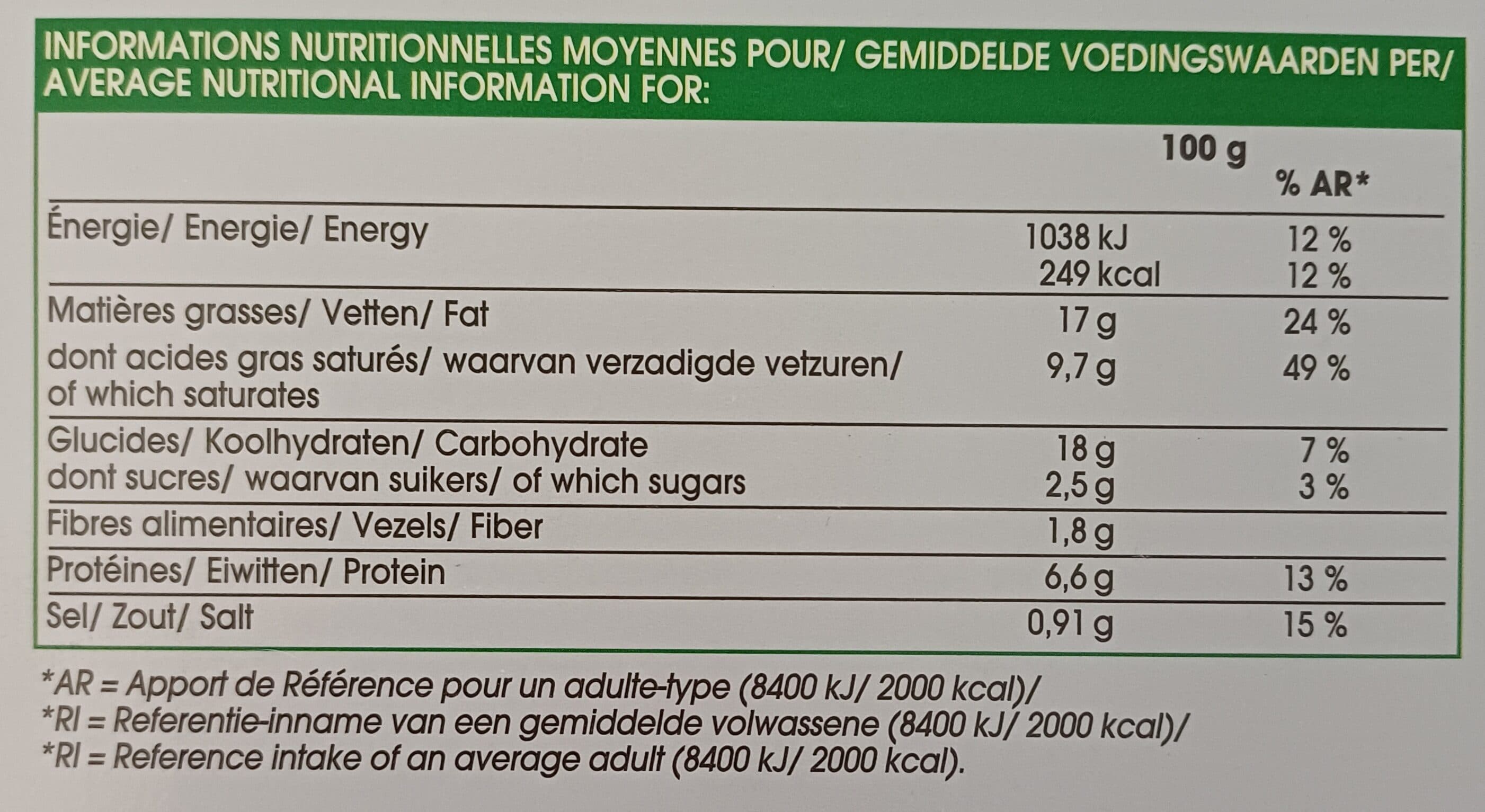 INFORMATIONS NUTRITIONNELLES MOYENNES POUR/ GEMIDDELDE VOEDINGSWAARDEN PER/ AVERAGE NUTRITIONAL INFORMATION FOR:

| | 100 g | % AR* |
|---|---|---|
| Énergie/ Energie/ Energy | 1038 kJ | 12 % |
| | 249 kcal | 12 % |
| Matières grasses/ Vetten/ Fat | 17 g | 24 % |
| dont acides gras saturés/ waarvan verzadigde vetzuren/ of which saturates | 9,7 g | 49 % |
| Glucides/ Koolhydraten/ Carbohydrate | 18 g | 7 % |
| dont sucres/ waarvan suikers/ of which sugars | 2,5 g | 3 % |
| Fibres alimentaires/ Vezels/ Fiber | 1,8 g | |
| Protéines/ Eiwitten/ Protein | 6,6 g | 13 % |
| Sel/ Zout/ Salt | 0,91 g | 15 % |

*AR = Apport de Référence pour un adulte-type (8400 kJ/ 2000 kcal)/
*RI = Referentie-inname van een gemiddelde volwassene (8400 kJ/ 2000 kcal)/
*RI = Reference intake of an average adult (8400 kJ/ 2000 kcal).